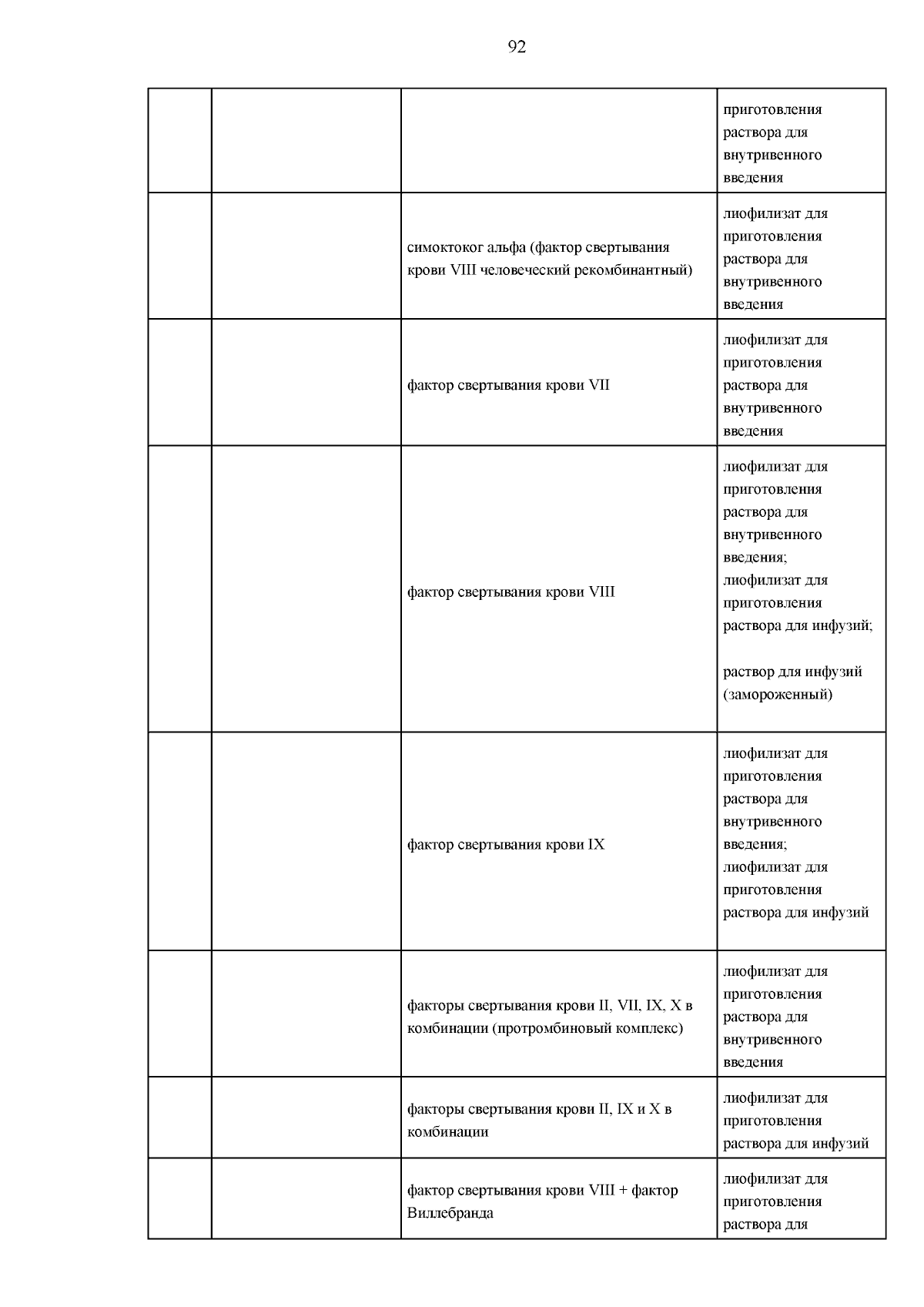 92

| | | | |
|---|---|---|---|
| | | | приготовления раствора для внутривенного введения |
| | | симоктоког альфа (фактор свертывания крови VIII человеческий рекомбинантный) | лиофилизат для приготовления раствора для внутривенного введения |
| | | фактор свертывания крови VII | лиофилизат для приготовления раствора для внутривенного введения |
| | | фактор свертывания крови VIII | лиофилизат для приготовления раствора для внутривенного введения; лиофилизат для приготовления раствора для инфузий; раствор для инфузий (замороженный) |
| | | фактор свертывания крови IX | лиофилизат для приготовления раствора для внутривенного введения; лиофилизат для приготовления раствора для инфузий |
| | | факторы свертывания крови II, VII, IX, X в комбинации (протромбиновый комплекс) | лиофилизат для приготовления раствора для внутривенного введения |
| | | факторы свертывания крови II, IX и X в комбинации | лиофилизат для приготовления раствора для инфузий |
| | | фактор свертывания крови VIII + фактор Виллебранда | лиофилизат для приготовления раствора для |